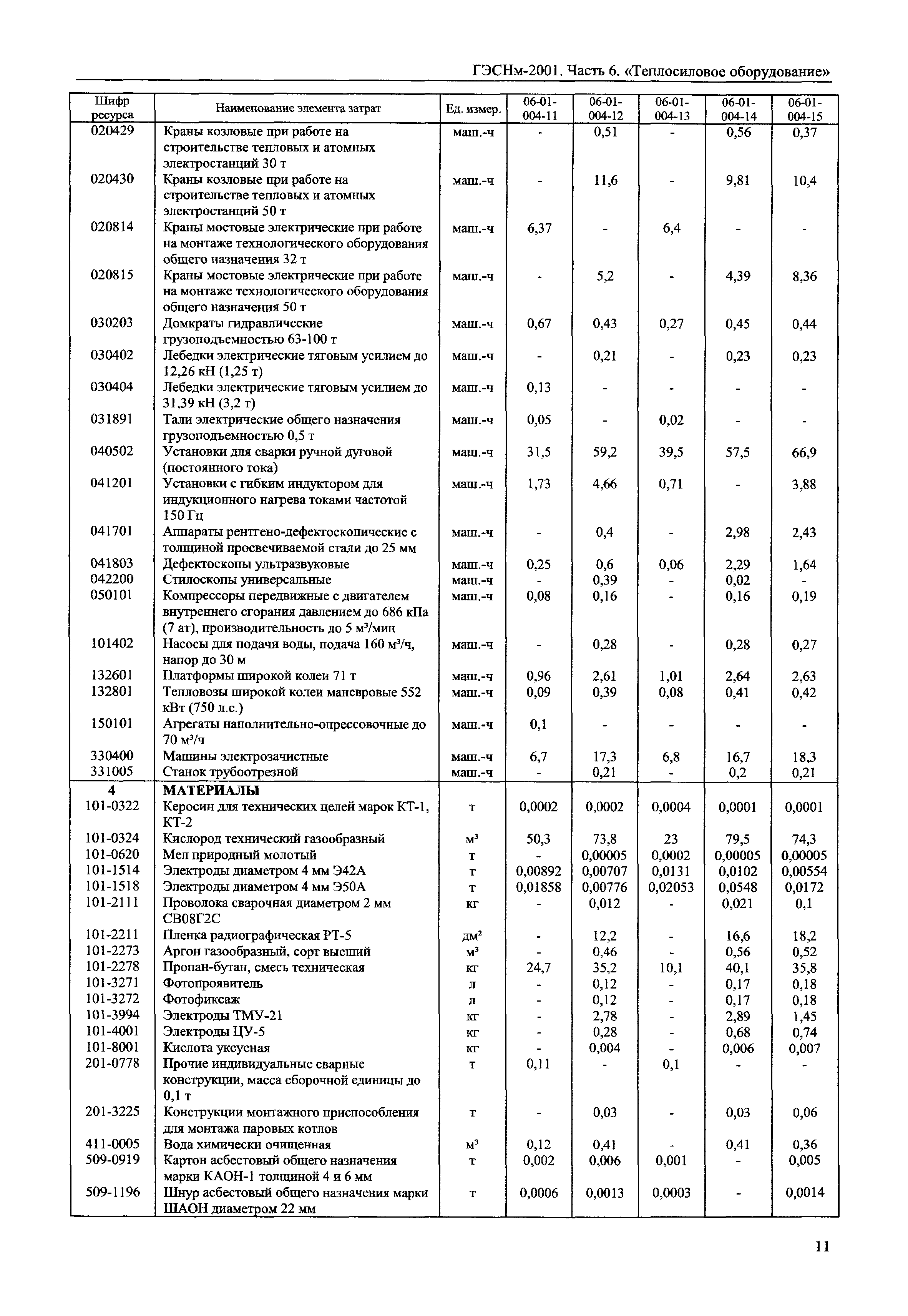 ГЭСНм-2001. Часть 6. «Теплосиловое оборудование»

| Шифр ресурса | Наименование элемента затрат | Ед. измер. | 06-01-004-11 | 06-01-004-12 | 06-01-004-13 | 06-01-004-14 | 06-01-004-15 |
|---|---|---|---|---|---|---|---|
| 020429 | Краны козловые при работе на строительстве тепловых и атомных электростанций 30 т | маш.-ч | - | 0,51 | - | 0,56 | 0,37 |
| 020430 | Краны козловые при работе на строительстве тепловых и атомных электростанций 50 т | маш.-ч | - | 11,6 | - | 9,81 | 10,4 |
| 020814 | Краны мостовые электрические при работе на монтаже технологического оборудования общего назначения 32 т | маш.-ч | 6,37 | - | 6,4 | - | - |
| 020815 | Краны мостовые электрические при работе на монтаже технологического оборудования общего назначения 50 т | маш.-ч | - | 5,2 | - | 4,39 | 8,36 |
| 030203 | Домкраты гидравлические грузоподъемностью 63-100 т | маш.-ч | 0,67 | 0,43 | 0,27 | 0,45 | 0,44 |
| 030402 | Лебедки электрические тяговым усилием до 12,26 кН (1,25 т) | маш.-ч | - | 0,21 | - | 0,23 | 0,23 |
| 030404 | Лебедки электрические тяговым усилием до 31,39 кН (3,2 т) | маш.-ч | 0,13 | - | - | - | - |
| 031891 | Тали электрические общего назначения грузоподъемностью 0,5 т | маш.-ч | 0,05 | - | 0,02 | - | - |
| 040502 | Установки для сварки ручной дуговой (постоянного тока) | маш.-ч | 31,5 | 59,2 | 39,5 | 57,5 | 66,9 |
| 041201 | Установки с гибким индуктором для индукционного нагрева токами частотой 150 Гц | маш.-ч | 1,73 | 4,66 | 0,71 | - | 3,88 |
| 041701 | Аппараты рентгено-дефектоскопические с толщиной просвечиваемой стали до 25 мм | маш.-ч | - | 0,4 | - | 2,98 | 2,43 |
| 041803 | Дефектоскопы ультразвуковые | маш.-ч | 0,25 | 0,6 | 0,06 | 2,29 | 1,64 |
| 042200 | Стилоскопы универсальные | маш.-ч | - | 0,39 | - | 0,02 | - |
| 050101 | Компрессоры передвижные с двигателем внутреннего сгорания давлением до 686 кПа (7 ат), производительность до 5 м³/мин | маш.-ч | 0,08 | 0,16 | - | 0,16 | 0,19 |
| 101402 | Насосы для подачи воды, подача 160 м³/ч, напор до 30 м | маш.-ч | - | 0,28 | - | 0,28 | 0,27 |
| 132601 | Платформы широкой колеи 71 т | маш.-ч | 0,96 | 2,61 | 1,01 | 2,64 | 2,63 |
| 132801 | Тепловозы широкой колеи маневровые 552 кВт (750 л.с.) | маш.-ч | 0,09 | 0,39 | 0,08 | 0,41 | 0,42 |
| 150101 | Агрегаты наполнительно-опрессовочные до 70 м³/ч | маш.-ч | 0,1 | - | - | - | - |
| 330400 | Машины электрозачистные | маш.-ч | 6,7 | 17,3 | 6,8 | 16,7 | 18,3 |
| 331005 | Станок трубоотрезной | маш.-ч | - | 0,21 | - | 0,2 | 0,21 |
| 4 | МАТЕРИАЛЫ | | | | | | |
| 101-0322 | Керосин для технических целей марок КТ-1, КТ-2 | т | 0,0002 | 0,0002 | 0,0004 | 0,0001 | 0,0001 |
| 101-0324 | Кислород технический газообразный | м³ | 50,3 | 73,8 | 23 | 79,5 | 74,3 |
| 101-0620 | Мел природный молотый | т | - | 0,00005 | 0,0002 | 0,00005 | 0,00005 |
| 101-1514 | Электроды диаметром 4 мм Э42А | т | 0,00892 | 0,00707 | 0,0131 | 0,0102 | 0,00554 |
| 101-1518 | Электроды диаметром 4 мм Э50А | т | 0,01858 | 0,00776 | 0,02053 | 0,0548 | 0,0172 |
| 101-2111 | Проволока сварочная диаметром 2 мм СВ08Г2С | кг | - | 0,012 | - | 0,021 | 0,1 |
| 101-2211 | Пленка радиографическая РТ-5 | дм² | - | 12,2 | - | 16,6 | 18,2 |
| 101-2273 | Аргон газообразный, сорт высший | м³ | - | 0,46 | - | 0,56 | 0,52 |
| 101-2278 | Пропан-бутан, смесь техническая | кг | 24,7 | 35,2 | 10,1 | 40,1 | 35,8 |
| 101-3271 | Фотопроявитель | л | - | 0,12 | - | 0,17 | 0,18 |
| 101-3272 | Фотофиксаж | л | - | 0,12 | - | 0,17 | 0,18 |
| 101-3994 | Электроды ТМУ-21 | кг | - | 2,78 | - | 2,89 | 1,45 |
| 101-4001 | Электроды ЦУ-5 | кг | - | 0,28 | - | 0,68 | 0,74 |
| 101-8001 | Кислота уксусная | кг | - | 0,004 | - | 0,006 | 0,007 |
| 201-0778 | Прочие индивидуальные сварные конструкции, масса сборочной единицы до 0,1 т | т | 0,11 | - | 0,1 | - | - |
| 201-3225 | Конструкции монтажного приспособления для монтажа паровых котлов | т | - | 0,03 | - | 0,03 | 0,06 |
| 411-0005 | Вода химически очищенная | м³ | 0,12 | 0,41 | - | 0,41 | 0,36 |
| 509-0919 | Картон асбестовый общего назначения марки КАОН-1 толщиной 4 и 6 мм | т | 0,002 | 0,006 | 0,001 | - | 0,005 |
| 509-1196 | Шнур асбестовый общего назначения марки ШАОН диаметром 22 мм | т | 0,0006 | 0,0013 | 0,0003 | - | 0,0014 |

11